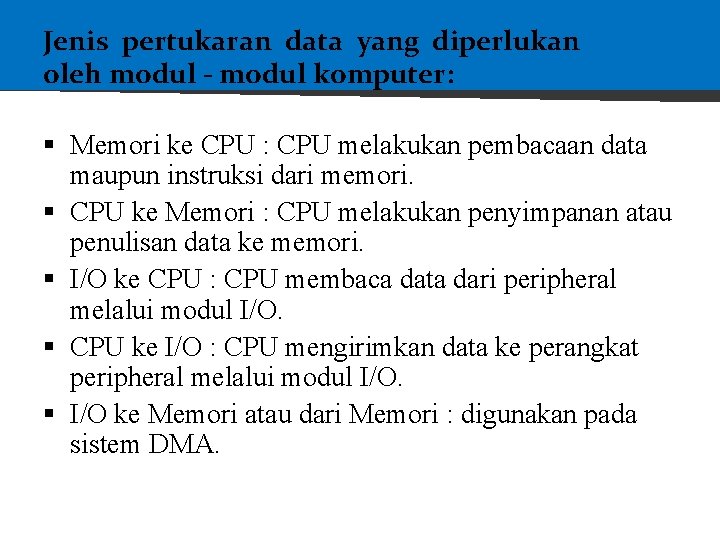 Jenis pertukaran data yang diperlukan oleh modul - modul komputer:

▪ Memori ke CPU : CPU melakukan pembacaan data maupun instruksi dari memori.

▪ CPU ke Memori : CPU melakukan penyimpanan atau penulisan data ke memori.

▪ I/O ke CPU : CPU membaca data dari peripheral melalui modul I/O.

▪ CPU ke I/O : CPU mengirimkan data ke perangkat peripheral melalui modul I/O.

▪ I/O ke Memori atau dari Memori : digunakan pada sistem DMA.